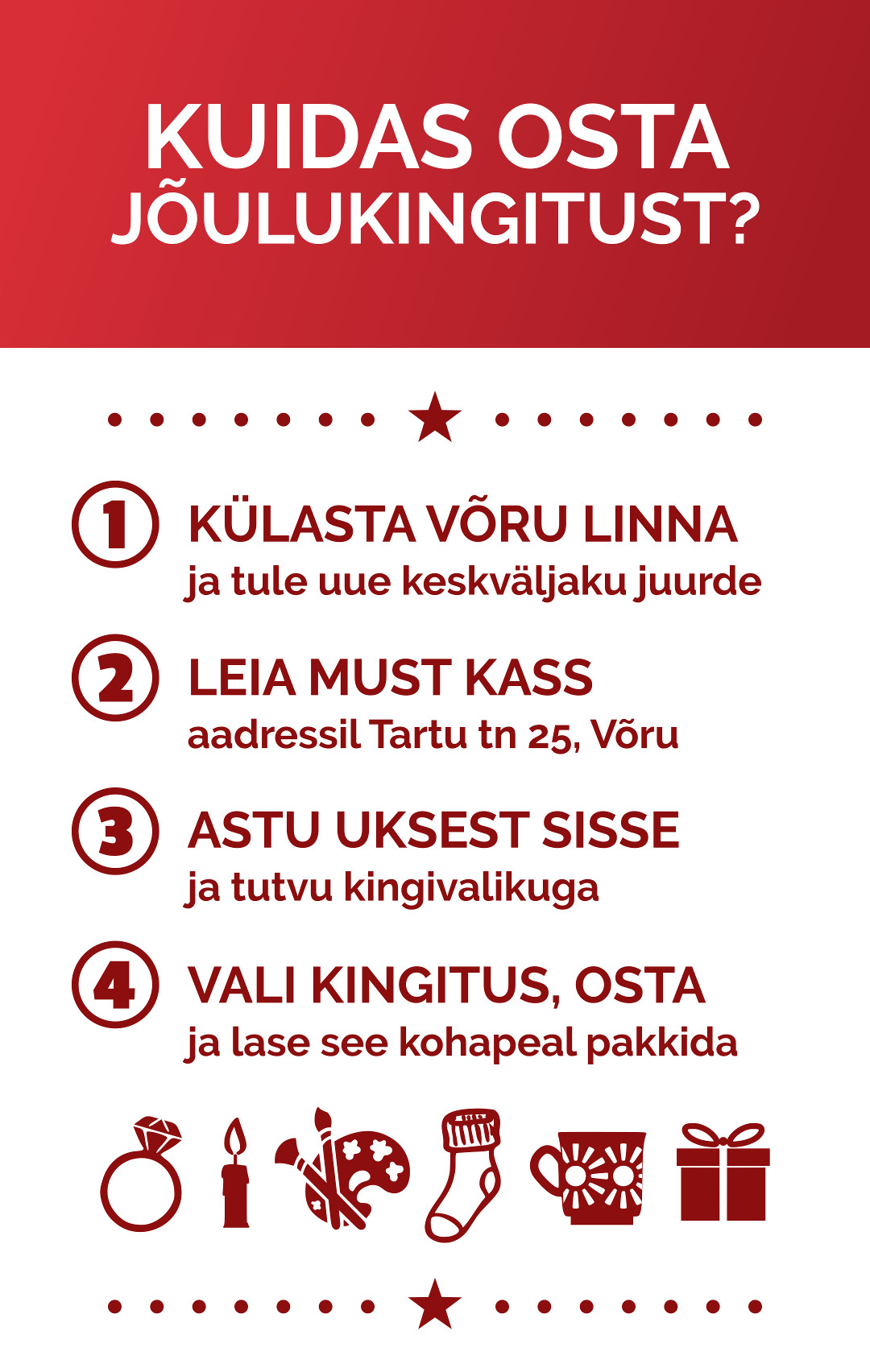 KUIDAS OSTA JÕULUKINGITUST?

1 KÜLASTA VÕRU LINNA
ja tule uue keskväljaku juurde

2 LEIA MUST KASS
aadressil Tartu tn 25, Võru

3 ASTU UKSEST SISSE
ja tutvu kingivalikuga

4 VALI KINGITUS, OSTA
ja lase see kohapeal pakkida